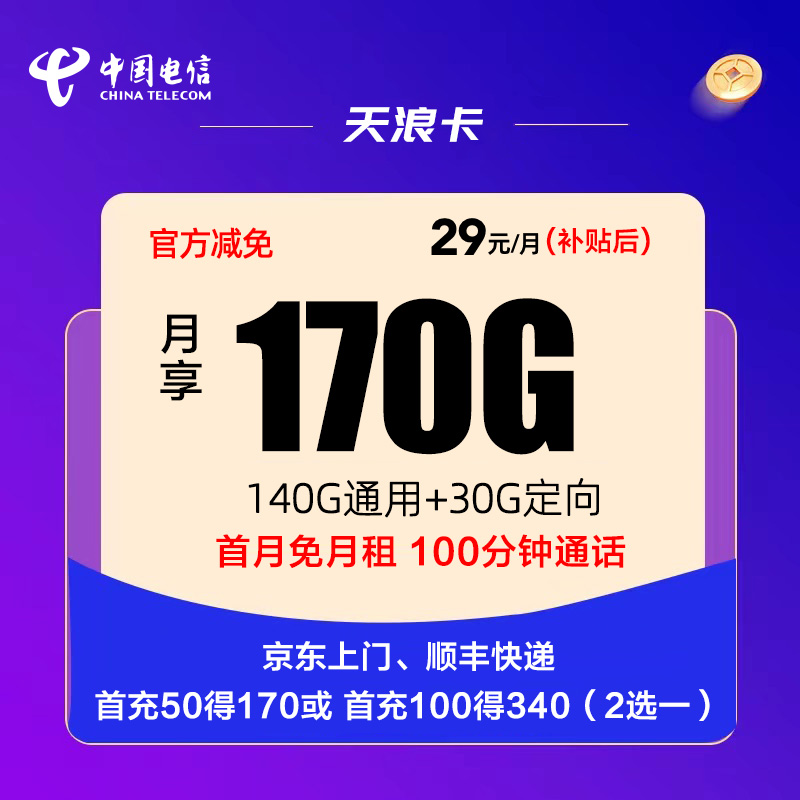 中国电信
CHINA TELECOM

天浪卡

官方减免

29元/月(补贴后)

月享

170G

140G通用+30G定向

首月免月租 100分钟通话

京东上门、顺丰快递

首充50得170或 首充100得340（2选一）